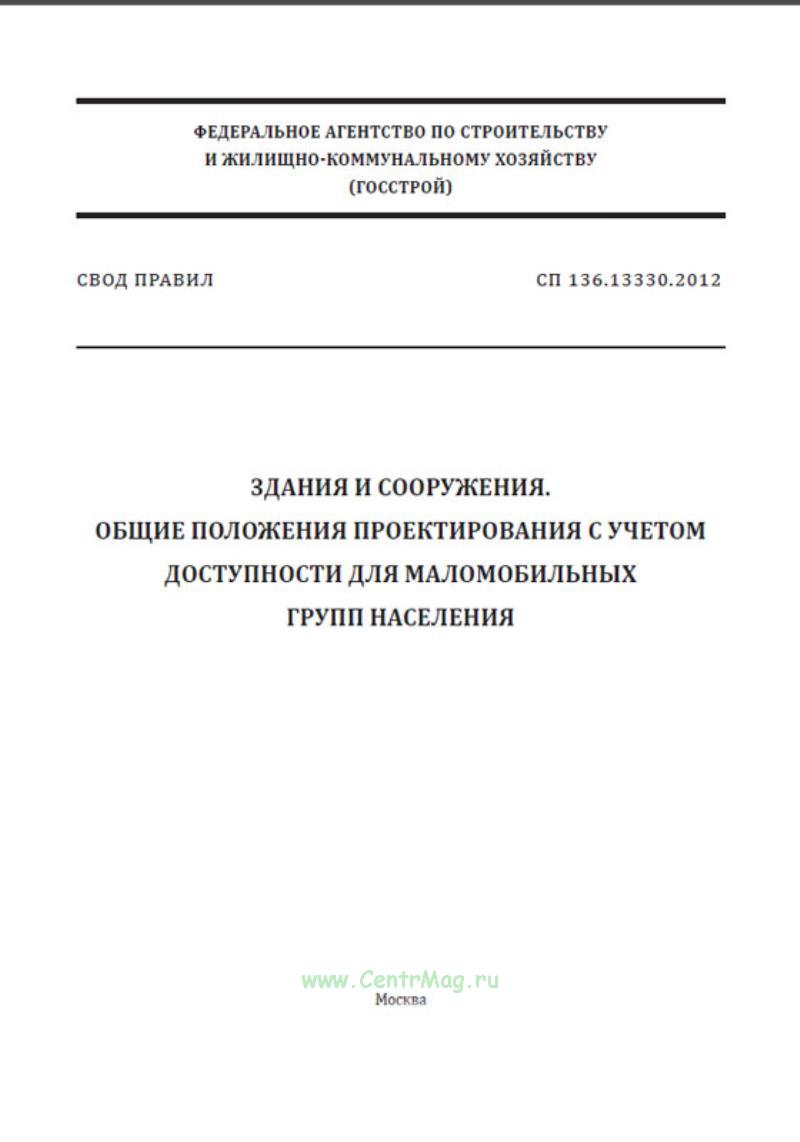 ФЕДЕРАЛЬНОЕ АГЕНТСТВО ПО СТРОИТЕЛЬСТВУ И ЖИЛИЩНО-КОММУНАЛЬНОМУ ХОЗЯЙСТВУ (ГОССТРОЙ)

СВОД ПРАВИЛ

СП 136.13330.2012

ЗДАНИЯ И СООРУЖЕНИЯ. ОБЩИЕ ПОЛОЖЕНИЯ ПРОЕКТИРОВАНИЯ С УЧЕТОМ ДОСТУПНОСТИ ДЛЯ МАЛОМОБИЛЬНЫХ ГРУПП НАСЕЛЕНИЯ

www.CentrMag.ru

Москва